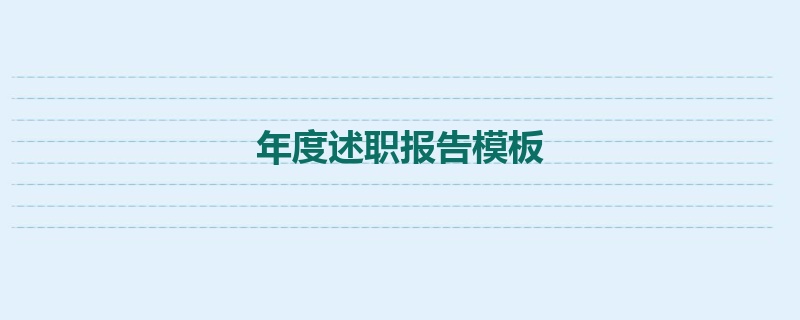 年度述职报告模板